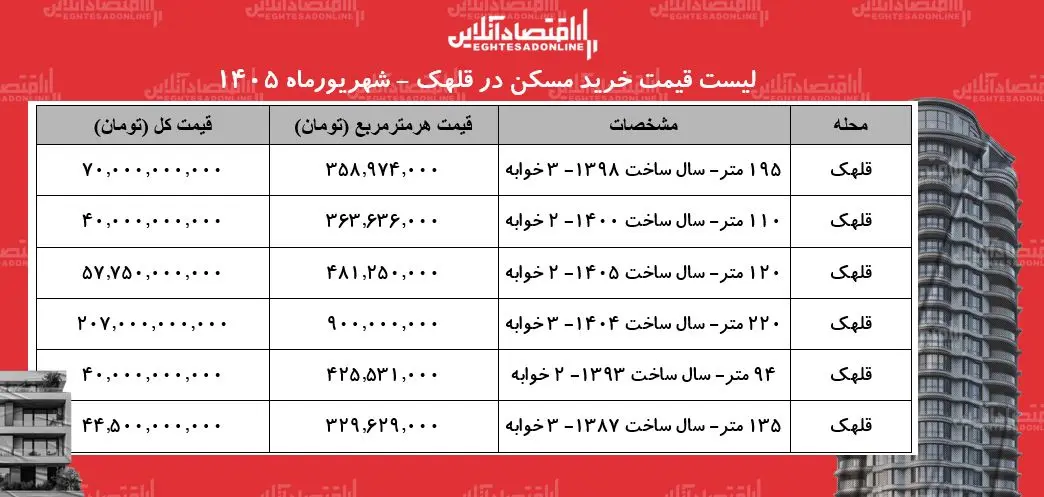 اقتصادآنلاین
EGHTESADONLINE

لیست قیمت خرید مسکن در قلهک - شهریورماه ۱۴۰۵

| محله | مشخصات | قیمت هرمترمربع (تومان) | قیمت کل (تومان) |
|---|---|---|---|
| قلهک | ۱۹۵ متر- سال ساخت ۱۳۹۸- ۳ خوابه | ۳۵۸,۹۷۴,۰۰۰ | ۷۰,۰۰۰,۰۰۰,۰۰۰ |
| قلهک | ۱۱۰ متر- سال ساخت ۱۴۰۰- ۲ خوابه | ۳۶۳,۶۳۶,۰۰۰ | ۴۰,۰۰۰,۰۰۰,۰۰۰ |
| قلهک | ۱۲۰ متر- سال ساخت ۱۴۰۵- ۲ خوابه | ۴۸۱,۲۵۰,۰۰۰ | ۵۷,۷۵۰,۰۰۰,۰۰۰ |
| قلهک | ۲۲۰ متر- سال ساخت ۱۴۰۴- ۳ خوابه | ۹۰۰,۰۰۰,۰۰۰ | ۲۰۷,۰۰۰,۰۰۰,۰۰۰ |
| قلهک | ۹۴ متر- سال ساخت ۱۳۹۳- ۲ خوابه | ۴۲۵,۵۳۱,۰۰۰ | ۴۰,۰۰۰,۰۰۰,۰۰۰ |
| قلهک | ۱۳۵ متر- سال ساخت ۱۳۸۷- ۳ خوابه | ۳۲۹,۶۲۹,۰۰۰ | ۴۴,۵۰۰,۰۰۰,۰۰۰ |